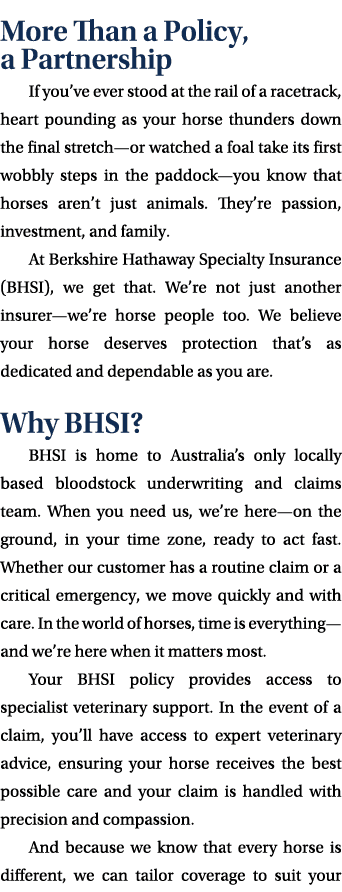 More Than a Policy, a Partnership

If you've ever stood at the rail of a racetrack, heart pounding as your horse thunders down the final stretch—or watched a foal take its first wobbly steps in the paddock—you know that horses aren't just animals. They're passion, investment, and family.

At Berkshire Hathaway Specialty Insurance (BHSI), we get that. We're not just another insurer—we're horse people too. We believe your horse deserves protection that's as dedicated and dependable as you are.

Why BHSI?

BHSI is home to Australia's only locally based bloodstock underwriting and claims team. When you need us, we're here—on the ground, in your time zone, ready to act fast. Whether our customer has a routine claim or a critical emergency, we move quickly and with care. In the world of horses, time is everything—and we're here when it matters most.

Your BHSI policy provides access to specialist veterinary support. In the event of a claim, you'll have access to expert veterinary advice, ensuring your horse receives the best possible care and your claim is handled with precision and compassion.

And because we know that every horse is different, we can tailor coverage to suit your